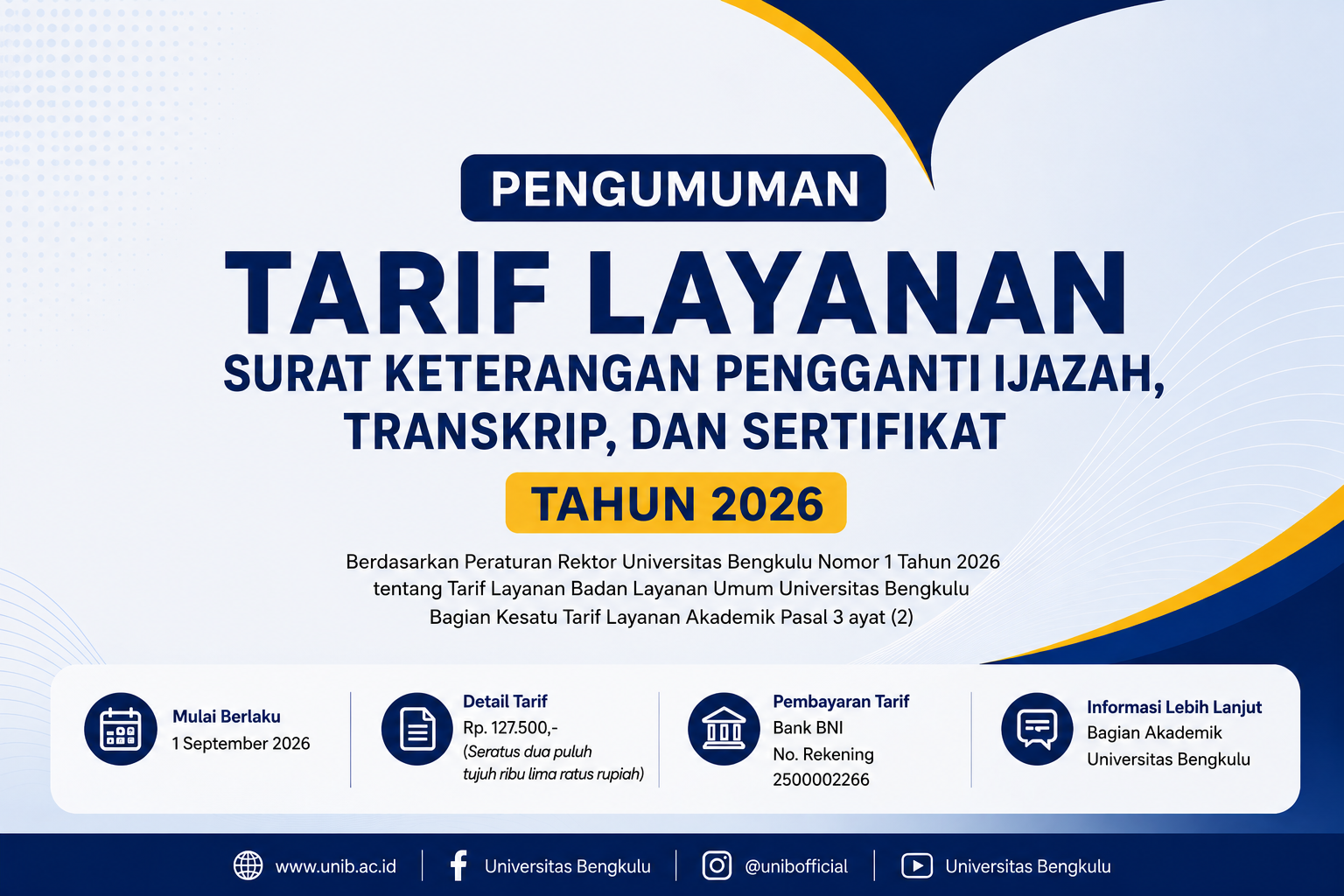 PENGUMUMAN

TARIF LAYANAN

SURAT KETERANGAN PENGGANTI IJAZAH, TRANSKRIP, DAN SERTIFIKAT

TAHUN 2026

Berdasarkan Peraturan Rektor Universitas Bengkulu Nomor 1 Tahun 2026 tentang Tarif Layanan Badan Layanan Umum Universitas Bengkulu Bagian Kesatu Tarif Layanan Akademik Pasal 3 ayat (2)

Mulai Berlaku
1 September 2026

Detail Tarif
Rp. 127.500,-
(Seratus dua puluh tujuh ribu lima ratus rupiah)

Pembayaran Tarif
Bank BNI
No. Rekening
2500002266

Informasi Lebih Lanjut
Bagian Akademik
Universitas Bengkulu

www.unib.ac.id Universitas Bengkulu @unibofficial Universitas Bengkulu